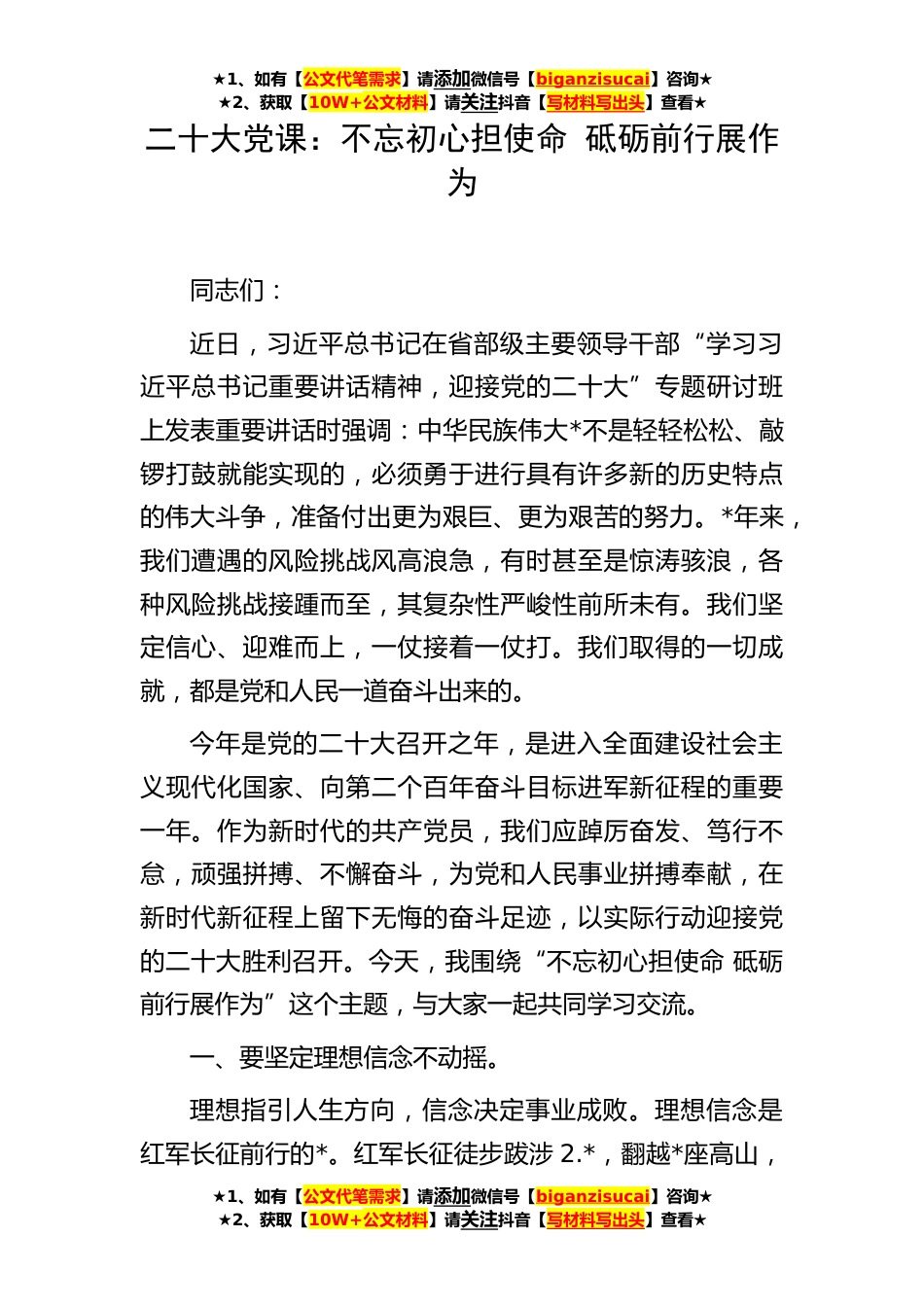 ★1、如有【公文代笔需求】请添加微信号【biganzisucai】咨询★
★2、获取【10W+公文材料】请关注抖音【写材料写出头】查看★

二十大党课：不忘初心担使命 砥砺前行展作为

同志们：

近日，习近平总书记在省部级主要领导干部“学习习近平总书记重要讲话精神，迎接党的二十大”专题研讨班上发表重要讲话时强调：中华民族伟大*不是轻轻松松、敲锣打鼓就能实现的，必须勇于进行具有许多新的历史特点的伟大斗争，准备付出更为艰巨、更为艰苦的努力。*年来，我们遭遇的风险挑战风高浪急，有时甚至是惊涛骇浪，各种风险挑战接踵而至，其复杂性严峻性前所未有。我们坚定信心、迎难而上，一仗接着一仗打。我们取得的一切成就，都是党和人民一道奋斗出来的。

今年是党的二十大召开之年，是进入全面建设社会主义现代化国家、向第二个百年奋斗目标进军新征程的重要一年。作为新时代的共产党员，我们应踔厉奋发、笃行不怠，顽强拼搏、不懈奋斗，为党和人民事业拼搏奉献，在新时代新征程上留下无悔的奋斗足迹，以实际行动迎接党的二十大胜利召开。今天，我围绕“不忘初心担使命 砥砺前行展作为”这个主题，与大家一起共同学习交流。

一、要坚定理想信念不动摇。

理想指引人生方向，信念决定事业成败。理想信念是红军长征前行的*。红军长征徒步跋涉 2.*，翻越*座高山，

★1、如有【公文代笔需求】请添加微信号【biganzisucai】咨询★
★2、获取【10W+公文材料】请关注抖音【写材料写出头】查看★